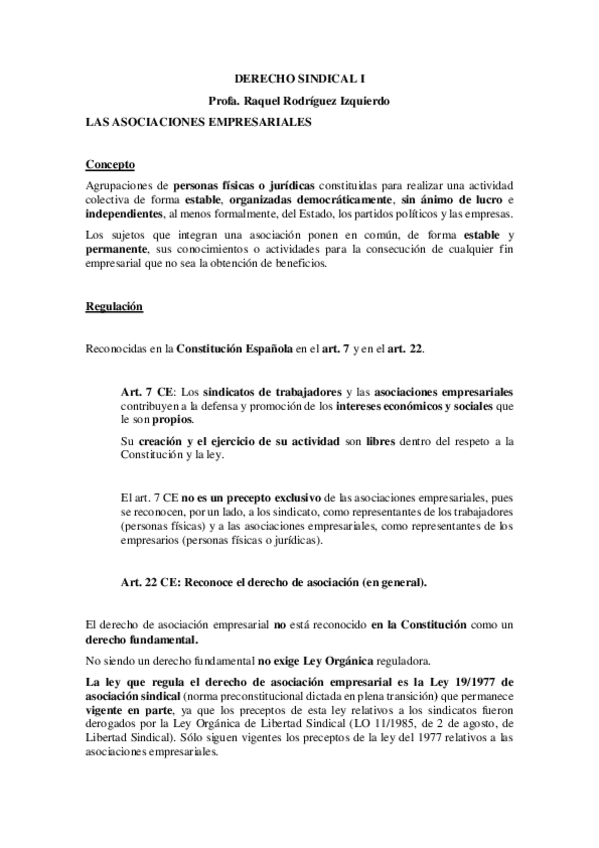 DERECHO SINDICAL I

Profa. Raquel Rodríguez Izquierdo

LAS ASOCIACIONES EMPRESARIALES

Concepto

Agrupaciones de personas físicas o jurídicas constituidas para realizar una actividad colectiva de forma estable, organizadas democráticamente, sin ánimo de lucro e independientes, al menos formalmente, del Estado, los partidos políticos y las empresas.

Los sujetos que integran una asociación ponen en común, de forma estable y permanente, sus conocimientos o actividades para la consecución de cualquier fin empresarial que no sea la obtención de beneficios.

Regulación

Reconocidas en la Constitución Española en el art. 7 y en el art. 22.

Art. 7 CE: Los sindicatos de trabajadores y las asociaciones empresariales contribuyen a la defensa y promoción de los intereses económicos y sociales que le son propios.

Su creación y el ejercicio de su actividad son libres dentro del respeto a la Constitución y la ley.

El art. 7 CE no es un precepto exclusivo de las asociaciones empresariales, pues se reconocen, por un lado, a los sindicato, como representantes de los trabajadores (personas físicas) y a las asociaciones empresariales, como representantes de los empresarios (personas físicas o jurídicas).

Art. 22 CE: Reconoce el derecho de asociación (en general).

El derecho de asociación empresarial no está reconocido en la Constitución como un derecho fundamental.

No siendo un derecho fundamental no exige Ley Orgánica reguladora.

La ley que regula el derecho de asociación empresarial es la Ley 19/1977 de asociación sindical (norma preconstitucional dictada en plena transición) que permanece vigente en parte, ya que los preceptos de esta ley relativos a los sindicatos fueron derogados por la Ley Orgánica de Libertad Sindical (LO 11/1985, de 2 de agosto, de Libertad Sindical). Sólo siguen vigentes los preceptos de la ley del 1977 relativos a las asociaciones empresariales.